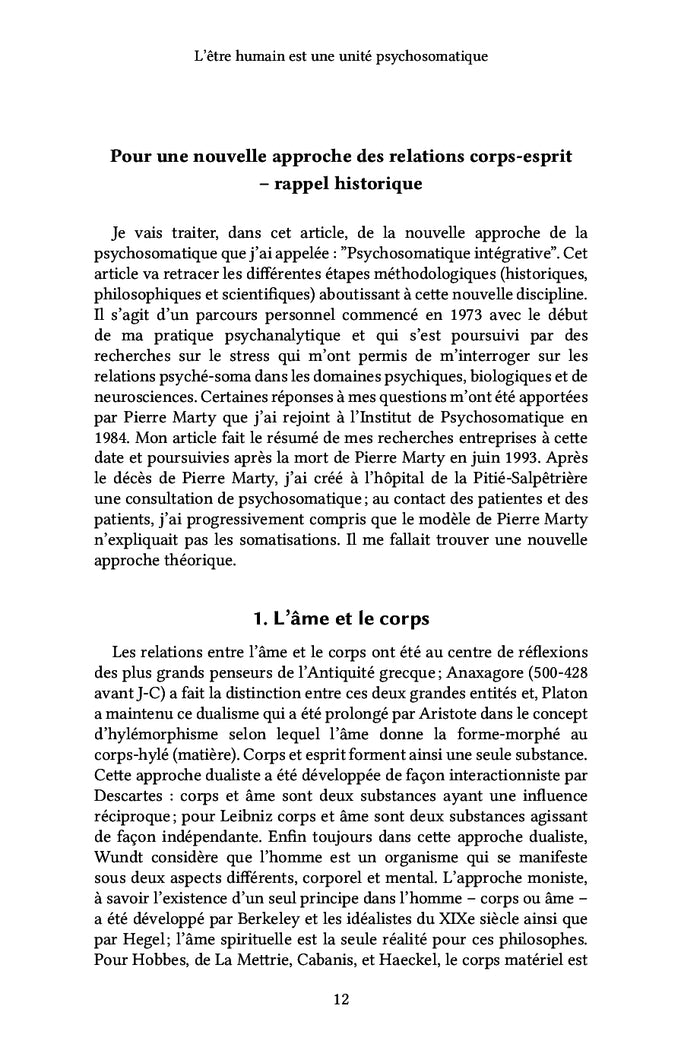 L'être humain est une unité psychosomatique

Pour une nouvelle approche des relations corps-esprit – rappel historique

Je vais traiter, dans cet article, de la nouvelle approche de la psychosomatique que j'ai appelée : "Psychosomatique intégrative". Cet article va retracer les différentes étapes méthodologiques (historiques, philosophiques et scientifiques) aboutissant à cette nouvelle discipline. Il s'agit d'un parcours personnel commencé en 1973 avec le début de ma pratique psychanalytique et qui s'est poursuivi par des recherches sur le stress qui m'ont permis de m'interroger sur les relations psyché-soma dans les domaines psychiques, biologiques et de neurosciences. Certaines réponses à mes questions m'ont été apportées par Pierre Marty que j'ai rejoint à l'Institut de Psychosomatique en 1984. Mon article fait le résumé de mes recherches entreprises à cette date et poursuivies après la mort de Pierre Marty en juin 1993. Après le décès de Pierre Marty, j'ai créé à l'hôpital de la Pitié-Salpêtrière une consultation de psychosomatique ; au contact des patientes et des patients, j'ai progressivement compris que le modèle de Pierre Marty n'expliquait pas les somatisations. Il me fallait trouver une nouvelle approche théorique.

1. L'âme et le corps

Les relations entre l'âme et le corps ont été au centre de réflexions des plus grands penseurs de l'Antiquité grecque ; Anaxagore (500-428 avant J-C) a fait la distinction entre ces deux grandes entités et, Platon a maintenu ce dualisme qui a été prolongé par Aristote dans le concept d'hylémorphisme selon lequel l'âme donne la forme-morphé au corps-hylé (matière). Corps et esprit forment ainsi une seule substance. Cette approche dualiste a été développée de façon interactionniste par Descartes : corps et âme sont deux substances ayant une influence réciproque ; pour Leibniz corps et âme sont deux substances agissant de façon indépendante. Enfin toujours dans cette approche dualiste, Wundt considère que l'homme est un organisme qui se manifeste sous deux aspects différents, corporel et mental. L'approche moniste, à savoir l'existence d'un seul principe dans l'homme – corps ou âme – a été développé par Berkeley et les idéalistes du XIXe siècle ainsi que par Hegel ; l'âme spirituelle est la seule réalité pour ces philosophes. Pour Hobbes, de La Mettrie, Cabanis, et Haeckel, le corps matériel est

12